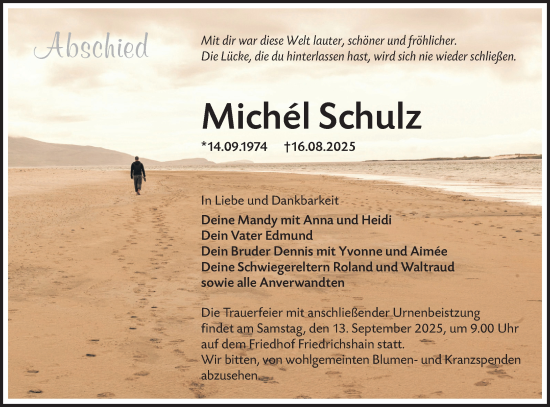 Abschied

Mit dir war diese Welt lauter, schöner und fröhlicher.
Die Lücke, die du hinterlassen hast, wird sich nie wieder schließen.

Michél Schulz

*14.09.1974 †16.08.2025

In Liebe und Dankbarkeit
Deine Mandy mit Anna und Heidi
Dein Vater Edmund
Dein Bruder Dennis mit Yvonne und Aimée
Deine Schwiegereltern Roland und Waltraud
sowie alle Anverwandten

Die Trauerfeier mit anschließender Urnenbeistzung findet am Samstag, den 13. September 2025, um 9.00 Uhr auf dem Friedhof Friedrichshain statt.
Wir bitten, von wohlgemeinten Blumen- und Kranzspenden abzusehen.